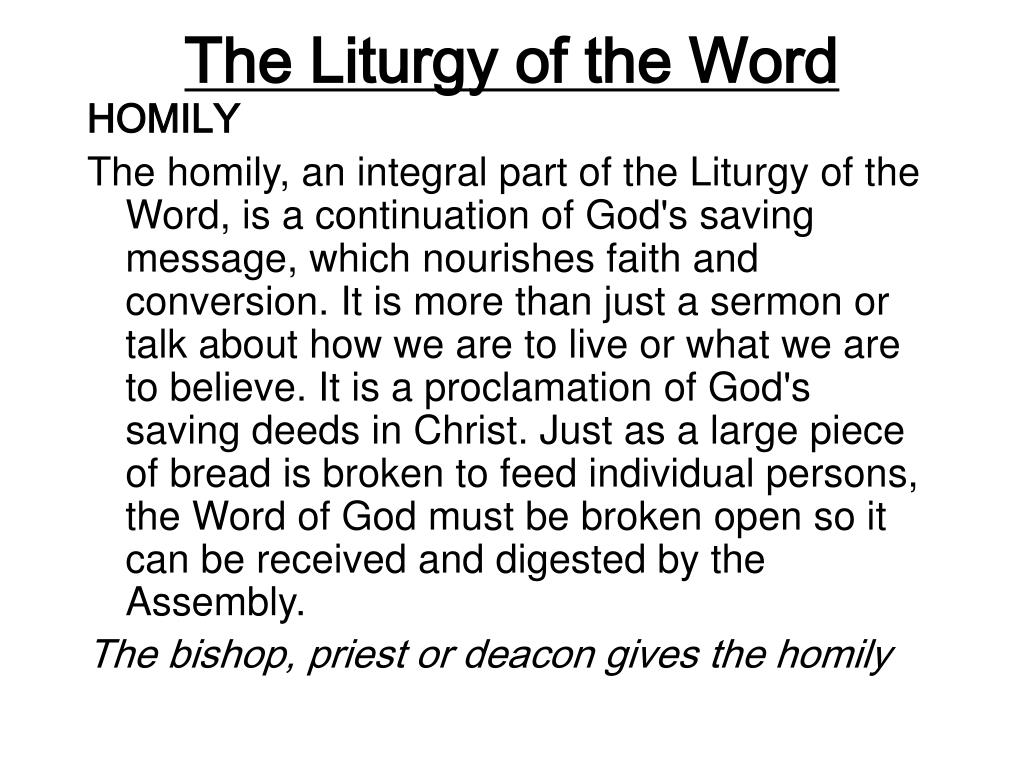 The Liturgy of the Word

HOMILY

The homily, an integral part of the Liturgy of the Word, is a continuation of God's saving message, which nourishes faith and conversion. It is more than just a sermon or talk about how we are to live or what we are to believe. It is a proclamation of God's saving deeds in Christ. Just as a large piece of bread is broken to feed individual persons, the Word of God must be broken open so it can be received and digested by the Assembly.

The bishop, priest or deacon gives the homily